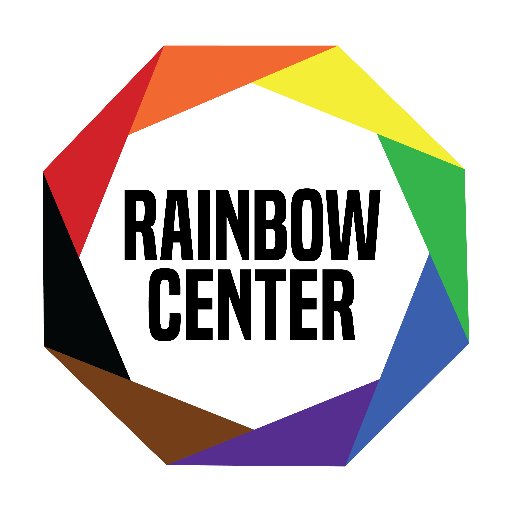 RAINBOW CENTER